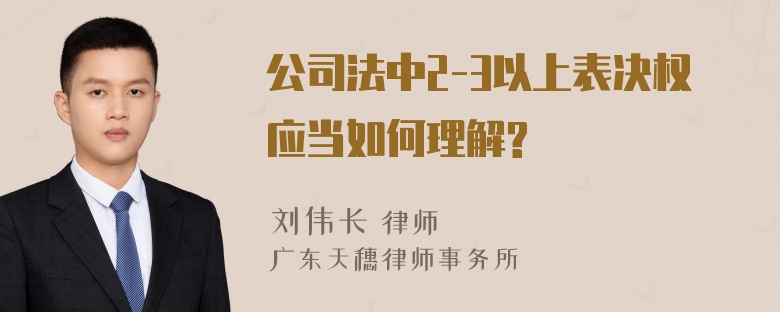 公司法中2-3以上表决权应当如何理解?

刘伟长 律师
广东天穗律师事务所